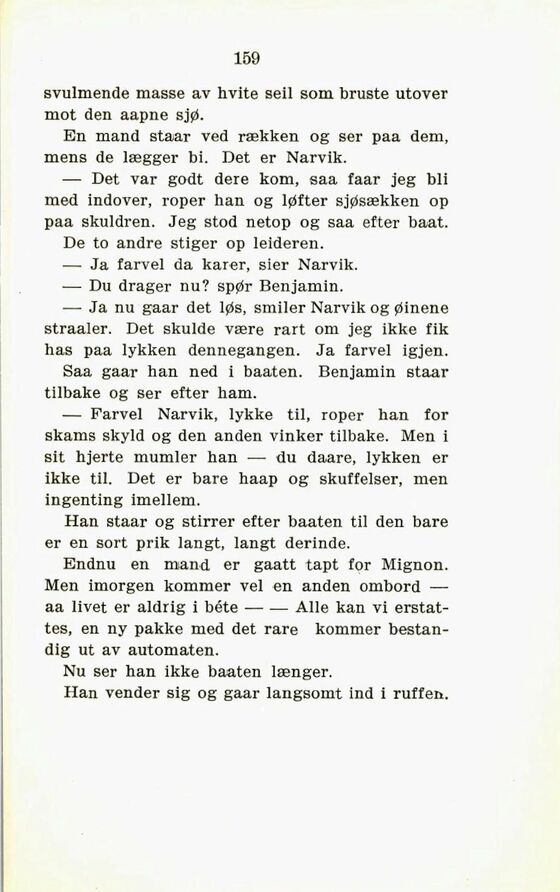 159

svulmende masse av hvite seil som bruste utover mot den aapne sjø.

En mand staar ved rækken og ser paa dem, mens de lægger bi. Det er Narvik.

— Det var godt dere kom, saa faar jeg bli med indover, roper han og løfter sjøsækken op paa skuldren. Jeg stod netop og saa efter baat.

De to andre stiger op leideren.

— Ja farvel da karer, sier Narvik.

— Du drager nu? spør Benjamin.

— Ja nu gaar det løs, smiler Narvik og øinene straaler. Det skulde være rart om jeg ikke fik has paa lykken dennegangen. Ja farvel igjen.

Saa gaar han ned i baaten. Benjamin staar tilbake og ser efter ham.

— Farvel Narvik, lykke til, roper han for skams skyld og den anden vinker tilbake. Men i sit hjerte mumler han — du daare, lykken er ikke til. Det er bare haap og skuffelser, men ingenting imellem.

Han staar og stirrer efter baaten til den bare er en sort prik langt, langt derinde.

Endnu en mand er gaatt tapt for Mignon. Men imorgen kommer vel en anden ombord — aa livet er aldrig i béte — — Alle kan vi erstattes, en ny pakke med det rare kommer bestandig ut av automaten.

Nu ser han ikke baaten længer.

Han vender sig og gaar langsomt ind i ruffen.